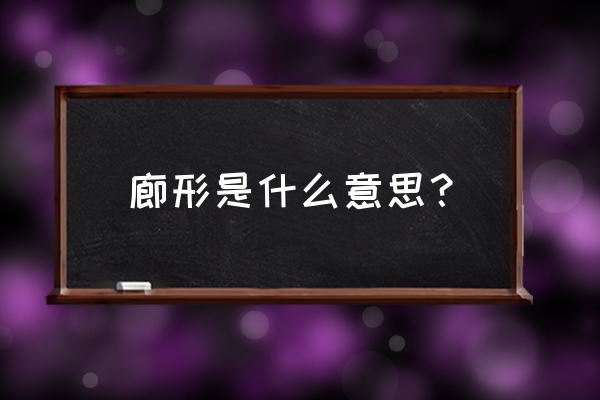 廊形是什么意思？